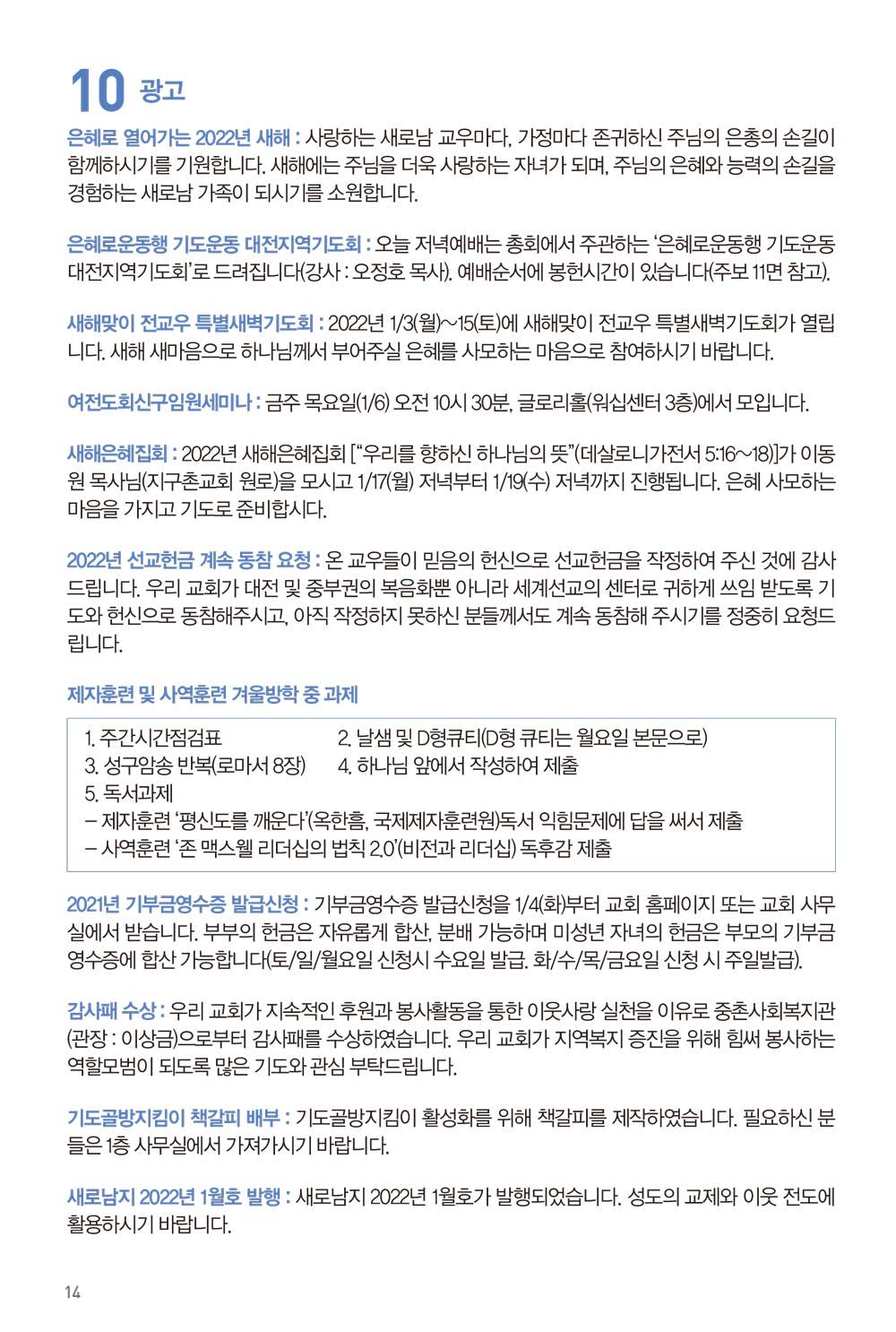 10 광고

은혜로 열어가는 2022년 새해 : 사랑하는 새로남 교우마다, 가정마다 존귀하신 주님의 은총의 손길이 함께하시기를 기원합니다. 새해에는 주님을 더욱 사랑하는 자녀가 되며, 주님의 은혜와 능력의 손길을 경험하는 새로남 가족이 되시기를 소원합니다.

은혜로운동행 기도운동 대전지역기도회 : 오늘 저녁예배는 총회에서 주관하는 '은혜로운동행 기도운동 대전지역기도회'로 드려집니다(강사 : 오정호 목사). 예배순서에 봉헌시간이 있습니다(주보 11면 참고).

새해맞이 전교우 특별새벽기도회 : 2022년 1/3(월)~15(토)에 새해맞이 전교우 특별새벽기도회가 열립니다. 새해 새마음으로 하나님께서 부어주실 은혜를 사모하는 마음으로 참여하시기 바랍니다.

여전도회신구임원세미나 : 금주 목요일(1/6) 오전 10시 30분, 글로리홀(워십센터 3층)에서 모입니다.

새해은혜집회 : 2022년 새해은혜집회 ["우리를 향하신 하나님의 뜻"(데살로니가전서 5:16~18)]가 이동원 목사님(지구촌교회 원로)을 모시고 1/17(월) 저녁부터 1/19(수) 저녁까지 진행됩니다. 은혜 사모하는 마음을 가지고 기도로 준비합시다.

2022년 선교헌금 계속 동참 요청 : 온 교우들이 믿음의 헌신으로 선교헌금을 작정하여 주신 것에 감사드립니다. 우리 교회가 대전 및 중부권의 복음화뿐 아니라 세계선교의 센터로 귀하게 쓰임 받도록 기도와 헌신으로 동참해주시고, 아직 작정하지 못하신 분들께서도 계속 동참해 주시기를 정중히 요청드립니다.

제자훈련 및 사역훈련 겨울방학 중 과제

1. 주간시간점검표
2. 날샘 및 D형큐티(D형 큐티는 월요일 본문으로)
3. 성구암송 반복(로마서 8장)
4. 하나님 앞에서 작성하여 제출
5. 독서과제
– 제자훈련 '평신도를 깨운다'(옥한흠, 국제제자훈련원)독서 익힘문제에 답을 써서 제출
– 사역훈련 '존 맥스웰 리더십의 법칙 2.0'(비전과 리더십) 독후감 제출

2021년 기부금영수증 발급신청 : 기부금영수증 발급신청을 1/4(화)부터 교회 홈페이지 또는 교회 사무실에서 받습니다. 부부의 헌금은 자유롭게 합산, 분배 가능하며 미성년 자녀의 헌금은 부모의 기부금 영수증에 합산 가능합니다(토/일/월요일 신청시 수요일 발급. 화/수/목/금요일 신청 시 주일발급).

감사패 수상 : 우리 교회가 지속적인 후원과 봉사활동을 통한 이웃사랑 실천을 이유로 중촌사회복지관(관장 : 이상금)으로부터 감사패를 수상하였습니다. 우리 교회가 지역복지 증진을 위해 힘써 봉사하는 역할모범이 되도록 많은 기도와 관심 부탁드립니다.

기도골방지킴이 책갈피 배부 : 기도골방지킴이 활성화를 위해 책갈피를 제작하였습니다. 필요하신 분들은 1층 사무실에서 가져가시기 바랍니다.

새로남지 2022년 1월호 발행 : 새로남지 2022년 1월호가 발행되었습니다. 성도의 교제와 이웃 전도에 활용하시기 바랍니다.

14